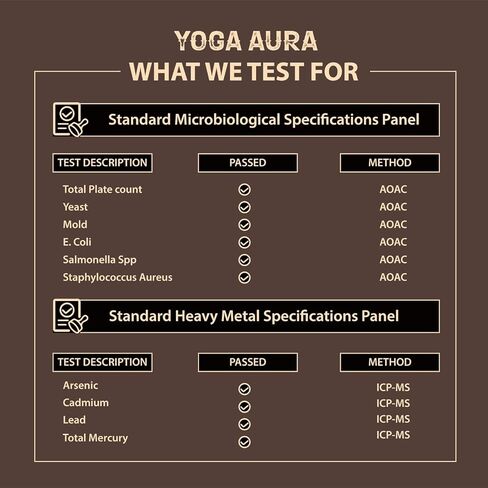 YOGA AURA
WHAT WE TEST FOR

Standard Microbiological Specifications Panel

| TEST DESCRIPTION | PASSED | METHOD |
|---|---|---|
| Total Plate count | ✓ | AOAC |
| Yeast | ✓ | AOAC |
| Mold | ✓ | AOAC |
| E. Coli | ✓ | AOAC |
| Salmonella Spp | ✓ | AOAC |
| Staphylococcus Aureus | ✓ | AOAC |

Standard Heavy Metal Specifications Panel

| TEST DESCRIPTION | PASSED | METHOD |
|---|---|---|
| Arsenic | ✓ | ICP-MS |
| Cadmium | ✓ | ICP-MS |
| Lead | ✓ | ICP-MS |
| Total Mercury | ✓ | ICP-MS |